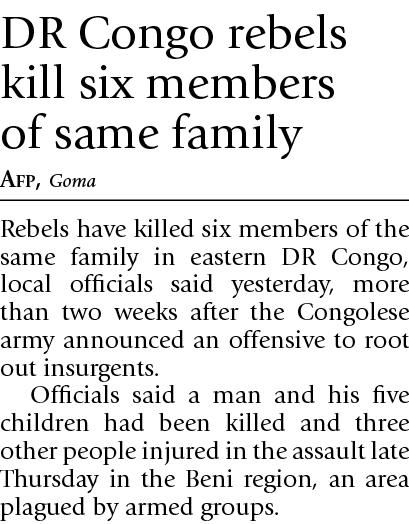 DR Congo rebels kill six members of same family

AFP, Goma

Rebels have killed six members of the same family in eastern DR Congo, local officials said yesterday, more than two weeks after the Congolese army announced an offensive to root out insurgents.

Officials said a man and his five children had been killed and three other people injured in the assault late Thursday in the Beni region, an area plagued by armed groups.